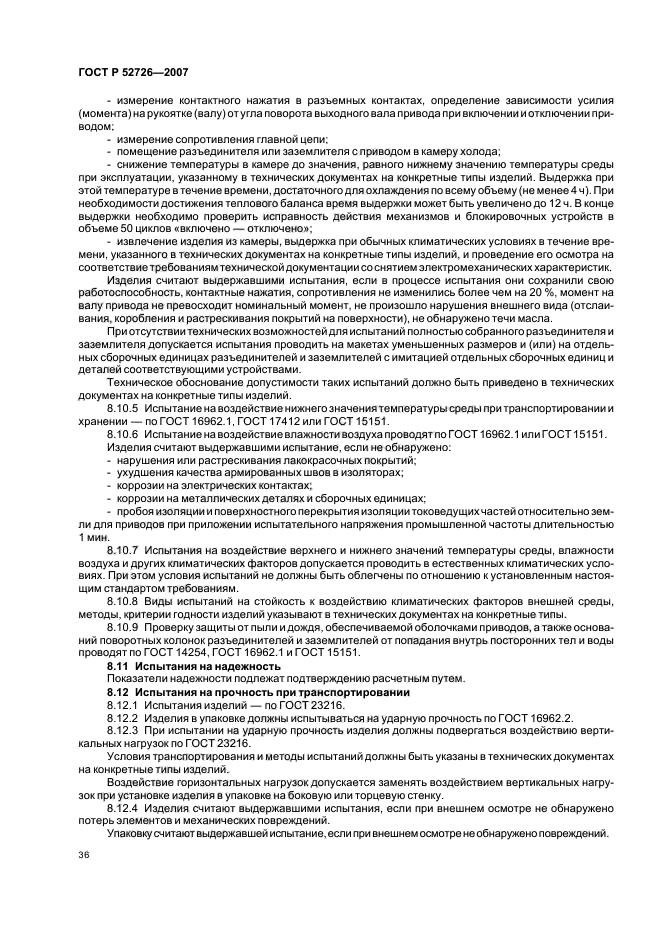 ГОСТ Р 52726—2007

- измерение контактного нажатия в разъемных контактах, определение зависимости усилия (момента) на рукоятке (валу) от угла поворота выходного вала привода при включении и отключении приводом;
- измерение сопротивления главной цепи;
- помещение разъединителя или заземлителя с приводом в камеру холода;
- снижение температуры в камере до значения, равного нижнему значению температуры среды при эксплуатации, указанному в технических документах на конкретные типы изделий. Выдержка при этой температуре в течение времени, достаточного для охлаждения по всему объему (не менее 4 ч). При необходимости достижения теплового баланса время выдержки может быть увеличено до 12 ч. В конце выдержки необходимо проверить исправность действия механизмов и блокировочных устройств в объеме 50 циклов «включено — отключено»;
- извлечение изделия из камеры, выдержка при обычных климатических условиях в течение времени, указанного в технических документах на конкретные типы изделий, и проведение его осмотра на соответствие требованиям технической документации со снятием электромеханических характеристик.

Изделия считают выдержавшими испытания, если в процессе испытания они сохранили свою работоспособность, контактные нажатия, сопротивления не изменились более чем на 20 %, момент на валу привода не превосходит номинальный момент, не произошло нарушения внешнего вида (отслаивания, коробления и растрескивания покрытий на поверхности), не обнаружено течи масла.

При отсутствии технических возможностей для испытаний полностью собранного разъединителя и заземлителя допускается испытания проводить на макетах уменьшенных размеров и (или) на отдельных сборочных единицах разъединителей и заземлителей с имитацией отдельных сборочных единиц и деталей соответствующими устройствами.

Техническое обоснование допустимости таких испытаний должно быть приведено в технических документах на конкретные типы изделий.

8.10.5 Испытание на воздействие нижнего значения температуры среды при транспортировании и хранении — по ГОСТ 16962.1, ГОСТ 17412 или ГОСТ 15151.

8.10.6 Испытание на воздействие влажности воздуха проводят по ГОСТ 16962.1 или ГОСТ 15151.

Изделия считают выдержавшими испытание, если не обнаружено:
- нарушения или растрескивания лакокрасочных покрытий;
- ухудшения качества армированных швов в изоляторах;
- коррозии на электрических контактах;
- коррозии на металлических деталях и сборочных единицах;
- пробоя изоляции и поверхностного перекрытия изоляции токоведущих частей относительно земли для приводов при приложении испытательного напряжения промышленной частоты длительностью 1 мин.

8.10.7 Испытания на воздействие верхнего и нижнего значений температуры среды, влажности воздуха и других климатических факторов допускается проводить в естественных климатических условиях. При этом условия испытаний не должны быть облегчены по отношению к установленным настоящим стандартом требованиям.

8.10.8 Виды испытаний на стойкость к воздействию климатических факторов внешней среды, методы, критерии годности изделий указывают в технических документах на конкретные типы.

8.10.9 Проверку защиты от пыли и дождя, обеспечиваемой оболочками приводов, а также оснований поворотных колонок разъединителей и заземлителей от попадания внутрь посторонних тел и воды проводят по ГОСТ 14254, ГОСТ 16962.1 и ГОСТ 15151.

8.11 Испытания на надежность

Показатели надежности подлежат подтверждению расчетным путем.

8.12 Испытания на прочность при транспортировании

8.12.1 Испытания изделий — по ГОСТ 23216.

8.12.2 Изделия в упаковке должны испытываться на ударную прочность по ГОСТ 16962.2.

8.12.3 При испытании на ударную прочность изделия должны подвергаться воздействию вертикальных нагрузок по ГОСТ 23216.

Условия транспортирования и методы испытаний должны быть указаны в технических документах на конкретные типы изделий.

Воздействие горизонтальных нагрузок допускается заменять воздействием вертикальных нагрузок при установке изделия в упаковке на боковую или торцевую стенку.

8.12.4 Изделия считают выдержавшими испытания, если при внешнем осмотре не обнаружено потерь элементов и механических повреждений.

Упаковку считают выдержавшей испытание, если при внешнем осмотре не обнаружено повреждений.

36